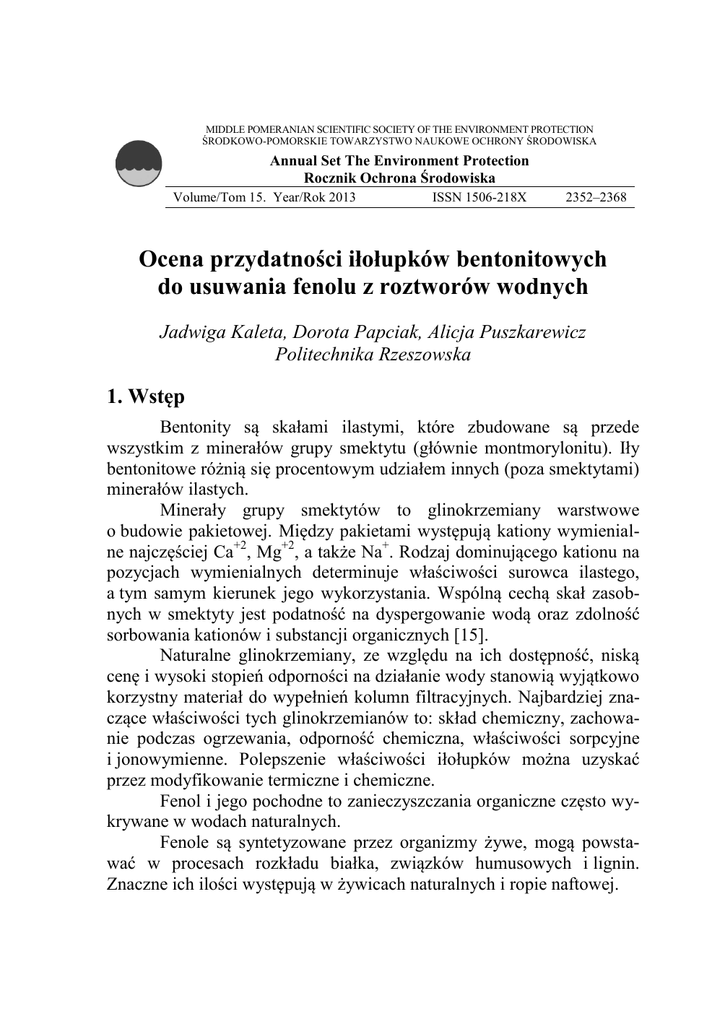 MIDDLE POMERANIAN SCIENTIFIC SOCIETY OF THE ENVIRONMENT PROTECTION
ŚRODKOWO-POMORSKIE TOWARZYSTWO NAUKOWE OCHRONY ŚRODOWISKA

Annual Set The Environment Protection
Rocznik Ochrona Środowiska

Volume/Tom 15. Year/Rok 2013 ISSN 1506-218X 2352–2368

Ocena przydatności iłołupków bentonitowych do usuwania fenolu z roztworów wodnych

Jadwiga Kaleta, Dorota Papciak, Alicja Puszkarewicz
Politechnika Rzeszowska

1. Wstęp

Bentonity są skałami ilastymi, które zbudowane są przede wszystkim z minerałów grupy smektytu (głównie montmorylonitu). Iły bentonitowe różnią się procentowym udziałem innych (poza smektytami) minerałów ilastych.

Minerały grupy smektytów to glinokrzemiany warstwowe o budowie pakietowej. Między pakietami występują kationy wymienialne najczęściej $Ca^{+2}$, $Mg^{+2}$, a także $Na^{+}$. Rodzaj dominującego kationu na pozycjach wymienialnych determinuje właściwości surowca ilastego, a tym samym kierunek jego wykorzystania. Wspólną cechą skał zasobnych w smektyty jest podatność na dyspergowanie wodą oraz zdolność sorbowania kationów i substancji organicznych [15].

Naturalne glinokrzemiany, ze względu na ich dostępność, niską cenę i wysoki stopień odporności na działanie wody stanowią wyjątkowo korzystny materiał do wypełnień kolumn filtracyjnych. Najbardziej znaczące właściwości tych glinokrzemianów to: skład chemiczny, zachowanie podczas ogrzewania, odporność chemiczna, właściwości sorpcyjne i jonowymienne. Polepszenie właściwości iłołupków można uzyskać przez modyfikowanie termiczne i chemiczne.

Fenol i jego pochodne to zanieczyszczania organiczne często wykrywane w wodach naturalnych.

Fenole są syntetyzowane przez organizmy żywe, mogą powstawać w procesach rozkładu białka, związków humusowych i lignin. Znaczne ich ilości występują w żywicach naturalnych i ropie naftowej.